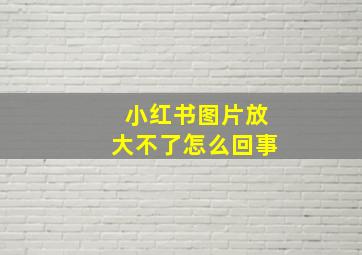 小红书图片放大不了怎么回事